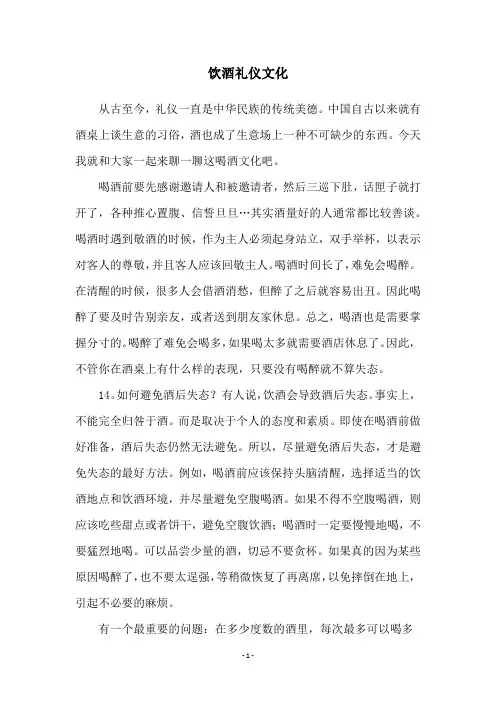 饮酒礼仪文化

从古至今，礼仪一直是中华民族的传统美德。中国自古以来就有酒桌上谈生意的习俗，酒也成了生意场上一种不可缺少的东西。今天我就和大家一起来聊一聊这喝酒文化吧。

喝酒前要先感谢邀请人和被邀请者，然后三巡下肚，话匣子就打开了，各种推心置腹、信誓旦旦…其实酒量好的人通常都比较善谈。喝酒时遇到敬酒的时候，作为主人必须起身站立，双手举杯，以表示对客人的尊敬，并且客人应该回敬主人。喝酒时间长了，难免会喝醉。在清醒的时候，很多人会借酒消愁，但醉了之后就容易出丑。因此喝醉了要及时告别亲友，或者送到朋友家休息。总之，喝酒也是需要掌握分寸的。喝醉了难免会喝多，如果喝太多就需要酒店休息了。因此，不管你在酒桌上有什么样的表现，只要没有喝醉就不算失态。

14。如何避免酒后失态？有人说，饮酒会导致酒后失态。事实上，不能完全归咎于酒。而是取决于个人的态度和素质。即使在喝酒前做好准备，酒后失态仍然无法避免。所以，尽量避免酒后失态，才是避免失态的最好方法。例如，喝酒前应该保持头脑清醒，选择适当的饮酒地点和饮酒环境，并尽量避免空腹喝酒。如果不得不空腹喝酒，则应该吃些甜点或者饼干，避免空腹饮酒；喝酒时一定要慢慢地喝，不要猛烈地喝。可以品尝少量的酒，切忌不要贪杯。如果真的因为某些原因喝醉了，也不要太逞强，等稍微恢复了再离席，以免摔倒在地上，引起不必要的麻烦。

有一个最重要的问题：在多少度数的酒里，每次最多可以喝多

- 1 -